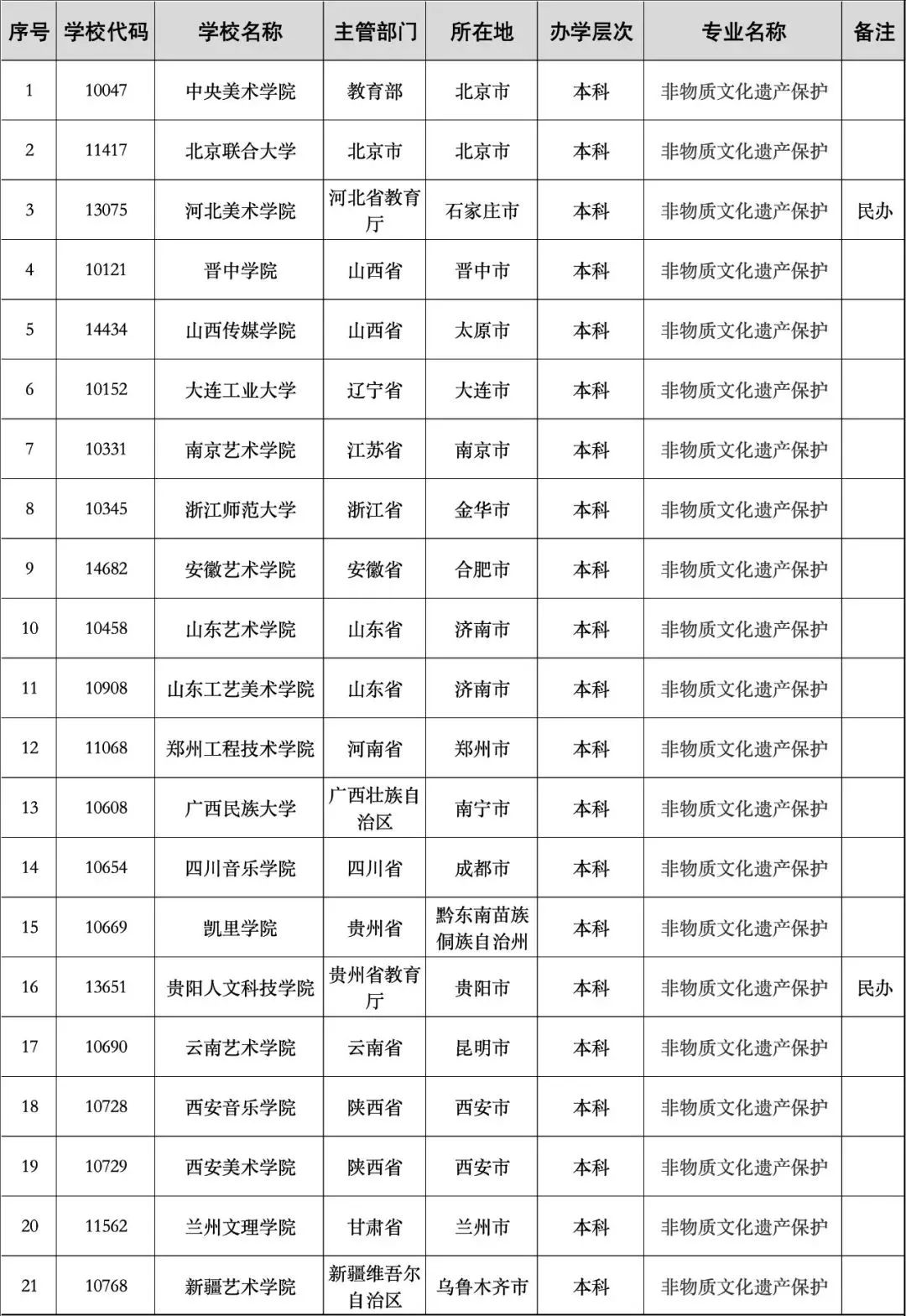 | 序号 | 学校代码 | 学校名称 | 主管部门 | 所在地 | 办学层次 | 专业名称 | 备注 |
|---|---|---|---|---|---|---|---|
| 1 | 10047 | 中央美术学院 | 教育部 | 北京市 | 本科 | 非物质文化遗产保护 | |
| 2 | 11417 | 北京联合大学 | 北京市 | 北京市 | 本科 | 非物质文化遗产保护 | |
| 3 | 13075 | 河北美术学院 | 河北省教育厅 | 石家庄市 | 本科 | 非物质文化遗产保护 | 民办 |
| 4 | 10121 | 晋中学院 | 山西省 | 晋中市 | 本科 | 非物质文化遗产保护 | |
| 5 | 14434 | 山西传媒学院 | 山西省 | 太原市 | 本科 | 非物质文化遗产保护 | |
| 6 | 10152 | 大连工业大学 | 辽宁省 | 大连市 | 本科 | 非物质文化遗产保护 | |
| 7 | 10331 | 南京艺术学院 | 江苏省 | 南京市 | 本科 | 非物质文化遗产保护 | |
| 8 | 10345 | 浙江师范大学 | 浙江省 | 金华市 | 本科 | 非物质文化遗产保护 | |
| 9 | 14682 | 安徽艺术学院 | 安徽省 | 合肥市 | 本科 | 非物质文化遗产保护 | |
| 10 | 10458 | 山东艺术学院 | 山东省 | 济南市 | 本科 | 非物质文化遗产保护 | |
| 11 | 10908 | 山东工艺美术学院 | 山东省 | 济南市 | 本科 | 非物质文化遗产保护 | |
| 12 | 11068 | 郑州工程技术学院 | 河南省 | 郑州市 | 本科 | 非物质文化遗产保护 | |
| 13 | 10608 | 广西民族大学 | 广西壮族自治区 | 南宁市 | 本科 | 非物质文化遗产保护 | |
| 14 | 10654 | 四川音乐学院 | 四川省 | 成都市 | 本科 | 非物质文化遗产保护 | |
| 15 | 10669 | 凯里学院 | 贵州省 | 黔东南苗族侗族自治州 | 本科 | 非物质文化遗产保护 | |
| 16 | 13651 | 贵阳人文科技学院 | 贵州省教育厅 | 贵阳市 | 本科 | 非物质文化遗产保护 | 民办 |
| 17 | 10690 | 云南艺术学院 | 云南省 | 昆明市 | 本科 | 非物质文化遗产保护 | |
| 18 | 10728 | 西安音乐学院 | 陕西省 | 西安市 | 本科 | 非物质文化遗产保护 | |
| 19 | 10729 | 西安美术学院 | 陕西省 | 西安市 | 本科 | 非物质文化遗产保护 | |
| 20 | 11562 | 兰州文理学院 | 甘肃省 | 兰州市 | 本科 | 非物质文化遗产保护 | |
| 21 | 10768 | 新疆艺术学院 | 新疆维吾尔自治区 | 乌鲁木齐市 | 本科 | 非物质文化遗产保护 | |